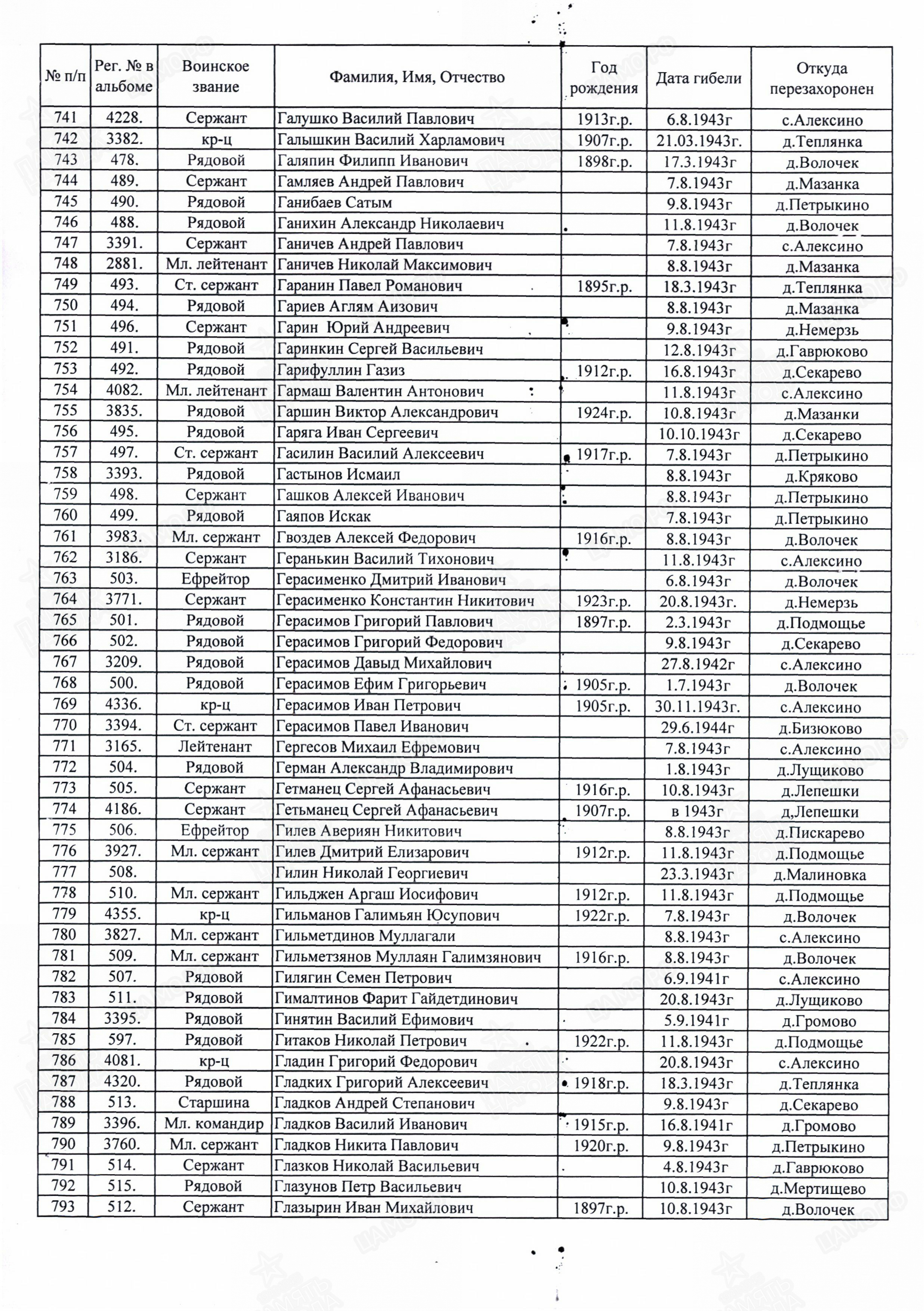 | № п/п | Рег. № в альбоме | Воинское звание | Фамилия, Имя, Отчество | Год рождения | Дата гибели | Откуда перезахоронен |
|---|---|---|---|---|---|---|
| 741 | 4228. | Сержант | Галушко Василий Павлович | 1913г.р. | 6.8.1943г | с.Алексино |
| 742 | 3382. | кр-ц | Галышкин Василий Харламович | 1907г.р. | 21.03.1943г. | д.Теплянка |
| 743 | 478. | Рядовой | Галяпин Филипп Иванович | 1898г.р. | 17.3.1943г | д.Волочек |
| 744 | 489. | Сержант | Гамляев Андрей Павлович | | 7.8.1943г | д.Мазанка |
| 745 | 490. | Рядовой | Ганибаев Сатым | | 9.8.1943г | д.Петрыкино |
| 746 | 488. | Рядовой | Ганихин Александр Николаевич | | 11.8.1943г | д.Волочек |
| 747 | 3391. | Сержант | Ганичев Андрей Павлович | | 7.8.1943г | с.Алексино |
| 748 | 2881. | Мл. лейтенант | Ганичев Николай Максимович | | 8.8.1943г | д.Мазанка |
| 749 | 493. | Ст. сержант | Гаранин Павел Романович | 1895г.р. | 18.3.1943г | д.Теплянка |
| 750 | 494. | Рядовой | Гариев Аглям Аизович | | 8.8.1943г | д.Мазанка |
| 751 | 496. | Сержант | Гарин Юрий Андреевич | | 9.8.1943г | д.Немерзь |
| 752 | 491. | Рядовой | Гаринкин Сергей Васильевич | | 12.8.1943г | д.Гаврюково |
| 753 | 492. | Рядовой | Гарифуллин Газиз | 1912г.р. | 16.8.1943г | д.Секарево |
| 754 | 4082. | Мл. лейтенант | Гармаш Валентин Антонович | | 11.8.1943г | с.Алексино |
| 755 | 3835. | Рядовой | Гаршин Виктор Александрович | 1924г.р. | 10.8.1943г | д.Мазанки |
| 756 | 495. | Рядовой | Гаряга Иван Сергеевич | | 10.10.1943г | д.Секарево |
| 757 | 497. | Ст. сержант | Гасилин Василий Алексеевич | 1917г.р. | 7.8.1943г | д.Петрыкино |
| 758 | 3393. | Рядовой | Гастынов Исмаил | | 8.8.1943г | д.Кряково |
| 759 | 498. | Сержант | Гашков Алексей Иванович | | 8.8.1943г | д.Петрыкино |
| 760 | 499. | Рядовой | Гаяпов Искак | | 7.8.1943г | д.Петрыкино |
| 761 | 3983. | Мл. сержант | Гвоздев Алексей Федорович | 1916г.р. | 8.8.1943г | д.Волочек |
| 762 | 3186. | Сержант | Геранькин Василий Тихонович | | 11.8.1943г | с.Алексино |
| 763 | 503. | Ефрейтор | Герасименко Дмитрий Иванович | | 6.8.1943г | д.Волочек |
| 764 | 3771. | Сержант | Герасименко Константин Никитович | 1923г.р. | 20.8.1943г. | д.Немерзь |
| 765 | 501. | Рядовой | Герасимов Григорий Павлович | 1897г.р. | 2.3.1943г | д.Подмощье |
| 766 | 502. | Рядовой | Герасимов Григорий Федорович | | 9.8.1943г | д.Секарево |
| 767 | 3209. | Рядовой | Герасимов Давыд Михайлович | | 27.8.1942г | с.Алексино |
| 768 | 500. | Рядовой | Герасимов Ефим Григорьевич | 1905г.р. | 1.7.1943г | д.Волочек |
| 769 | 4336. | кр-ц | Герасимов Иван Петрович | 1905г.р. | 30.11.1943г. | с.Алексино |
| 770 | 3394. | Ст. сержант | Герасимов Павел Иванович | | 29.6.1944г | д.Бизюково |
| 771 | 3165. | Лейтенант | Гергесов Михаил Ефремович | | 7.8.1943г | с.Алексино |
| 772 | 504. | Рядовой | Герман Александр Владимирович | | 1.8.1943г | д.Лущиково |
| 773 | 505. | Сержант | Гетманец Сергей Афанасьевич | 1916г.р. | 10.8.1943г | д.Лепешки |
| 774 | 4186. | Сержант | Гетьманец Сергей Афанасьевич | 1907г.р. | в 1943г | д,Лепешки |
| 775 | 506. | Ефрейтор | Гилев Авериян Никитович | | 8.8.1943г | д.Пискарево |
| 776 | 3927. | Мл. сержант | Гилев Дмитрий Елизарович | 1912г.р. | 11.8.1943г | д.Подмощье |
| 777 | 508. | | Гилин Николай Георгиевич | | 23.3.1943г | д.Малиновка |
| 778 | 510. | Мл. сержант | Гильджен Аргаш Иосифович | 1912г.р. | 11.8.1943г | д.Подмощье |
| 779 | 4355. | кр-ц | Гильманов Галимьян Юсупович | 1922г.р. | 7.8.1943г | д.Волочек |
| 780 | 3827. | Мл. сержант | Гильметдинов Муллагали | | 8.8.1943г | с.Алексино |
| 781 | 509. | Мл. сержант | Гильметзянов Муллаян Галимзянович | 1916г.р. | 8.8.1943г | д.Волочек |
| 782 | 507. | Рядовой | Гилягин Семен Петрович | | 6.9.1941г | с.Алексино |
| 783 | 511. | Рядовой | Гималтинов Фарит Гайдетдинович | | 20.8.1943г | д.Лущиково |
| 784 | 3395. | Рядовой | Гинятин Василий Ефимович | | 5.9.1941г | д.Громово |
| 785 | 597. | Рядовой | Гитаков Николай Петрович | 1922г.р. | 11.8.1943г | д.Подмощье |
| 786 | 4081. | кр-ц | Гладин Григорий Федорович | | 20.8.1943г | с.Алексино |
| 787 | 4320. | Рядовой | Гладких Григорий Алексеевич | 1918г.р. | 18.3.1943г | д.Теплянка |
| 788 | 513. | Старшина | Гладков Андрей Степанович | | 9.8.1943г | д.Секарево |
| 789 | 3396. | Мл. командир | Гладков Василий Иванович | 1915г.р. | 16.8.1941г | д.Громово |
| 790 | 3760. | Мл. сержант | Гладков Никита Павлович | 1920г.р. | 9.8.1943г | д.Петрыкино |
| 791 | 514. | Сержант | Глазков Николай Васильевич | | 4.8.1943г | д.Гаврюково |
| 792 | 515. | Рядовой | Глазунов Петр Васильевич | | 10.8.1943г | д.Мертищево |
| 793 | 512. | Сержант | Глазырин Иван Михайлович | 1897г.р. | 10.8.1943г | д.Волочек |